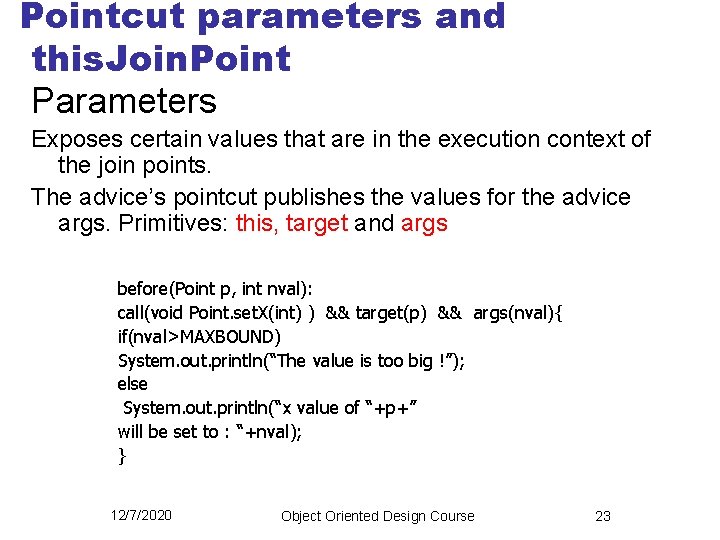 Pointcut parameters and thisJoinPoint

Parameters

Exposes certain values that are in the execution context of the join points.

The advice's pointcut publishes the values for the advice args. Primitives: this, target and args

before(Point p, int nval):
call(void Point.setX(int) ) && target(p) && args(nval){
if(nval>MAXBOUND)
System.out.println("The value is too big !");
else
System.out.println("x value of "+p+"
will be set to : "+nval);
}

12/7/2020 Object Oriented Design Course 23